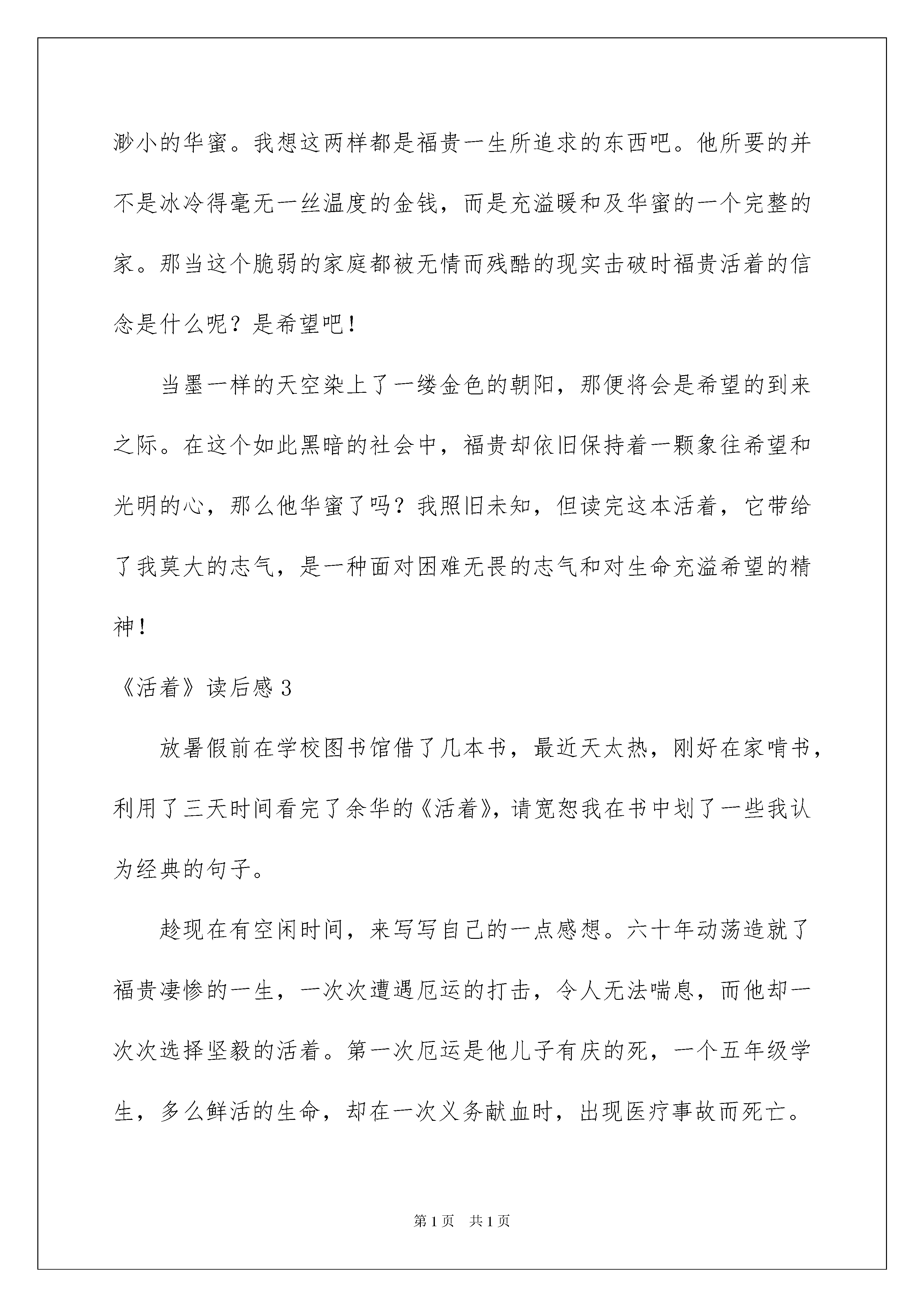 渺小的华蜜。我想这两样都是福贵一生所追求的东西吧。他所要的并不是冰冷得毫无一丝温度的金钱，而是充溢暖和及华蜜的一个完整的家。那当这个脆弱的家庭都被无情而残酷的现实击破时福贵活着的信念是什么呢？是希望吧！

当墨一样的天空染上了一缕金色的朝阳，那便将会是希望的到来之际。在这个如此黑暗的社会中，福贵却依旧保持着一颗象往希望和光明的心，那么他华蜜了吗？我照旧未知，但读完这本活着，它带给了我莫大的志气，是一种面对困难无畏的志气和对生命充溢希望的精神！

《活着》读后感 3

放暑假前在学校图书馆借了几本书，最近天太热，刚好在家啃书，利用了三天时间看完了余华的《活着》，请宽恕我在书中划了一些我认为经典的句子。

趁现在有空闲时间，来写写自己的一点感想。六十年动荡造就了福贵凄惨的一生，一次次遭遇厄运的打击，令人无法喘息，而他却一次次选择坚毅的活着。第一次厄运是他儿子有庆的死，一个五年级学生，多么鲜活的生命，却在一次义务献血时，出现医疗事故而死亡。

第 1 页 共 1 页